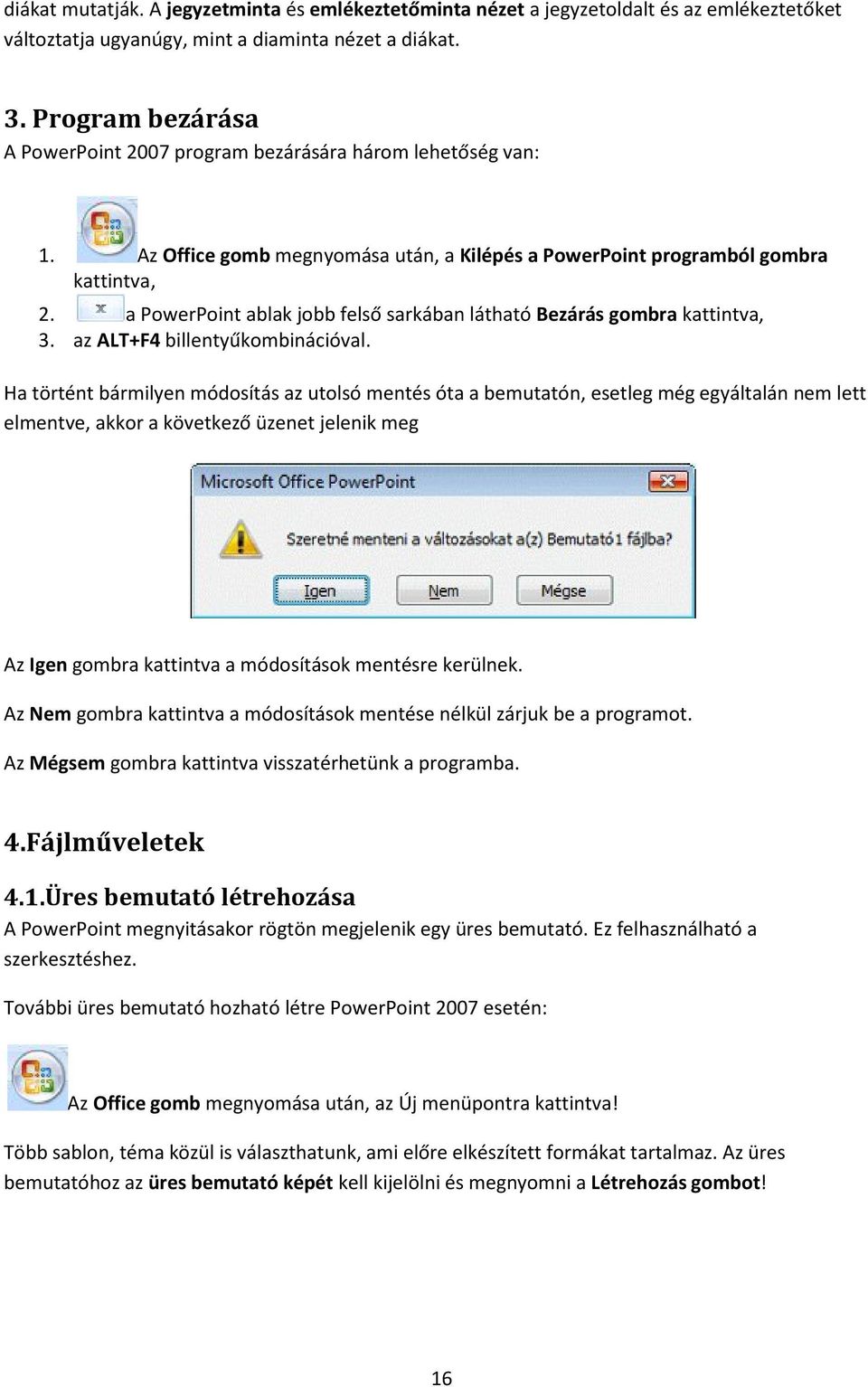 diákat mutatják. A jegyzetminta és emlékeztetőminta nézet a jegyzetoldalt és az emlékeztetőket változtatja ugyanúgy, mint a diaminta nézet a diákat.

3. Program bezárása
A PowerPoint 2007 program bezárására három lehetőség van:

1. Az Office gomb megnyomása után, a Kilépés a PowerPoint programból gombra kattintva,
2. a PowerPoint ablak jobb felső sarkában látható Bezárás gombra kattintva,
3. az ALT+F4 billentyűkombinációval.

Ha történt bármilyen módosítás az utolsó mentés óta a bemutatón, esetleg még egyáltalán nem lett elmentve, akkor a következő üzenet jelenik meg

Microsoft Office PowerPoint
Szeretné menteni a változásokat a(z) Bemutató1 fájlba?
Igen Nem Mégse

Az Igen gombra kattintva a módosítások mentésre kerülnek.

Az Nem gombra kattintva a módosítások mentése nélkül zárjuk be a programot.

Az Mégsem gombra kattintva visszatérhetünk a programba.

4.Fájlműveletek

4.1.Üres bemutató létrehozása
A PowerPoint megnyitásakor rögtön megjelenik egy üres bemutató. Ez felhasználható a szerkesztéshez.

További üres bemutató hozható létre PowerPoint 2007 esetén:

Az Office gomb megnyomása után, az Új menüpontra kattintva!

Több sablon, téma közül is választhatunk, ami előre elkészített formákat tartalmaz. Az üres bemutatóhoz az üres bemutató képét kell kijelölni és megnyomni a Létrehozás gombot!

16